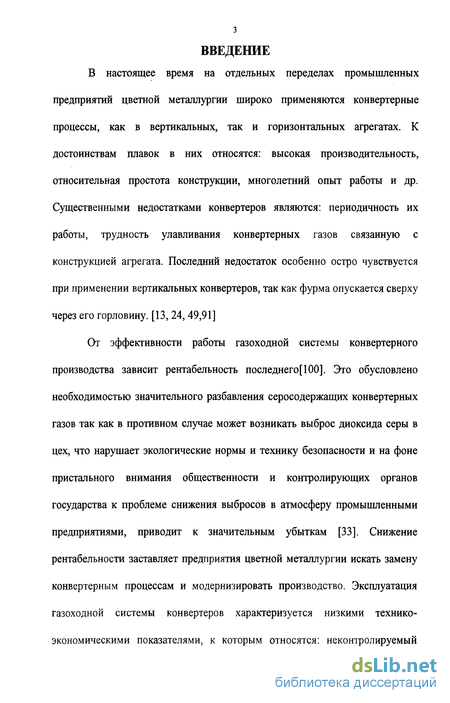 3

ВВЕДЕНИЕ

В настоящее время на отдельных переделах промышленных предприятий цветной металлургии широко применяются конвертерные процессы, как в вертикальных, так и горизонтальных агрегатах. К достоинствам плавок в них относятся: высокая производительность, относительная простота конструкции, многолетний опыт работы и др. Существенными недостатками конвертеров являются: периодичность их работы, трудность улавливания конвертерных газов связанную с конструкцией агрегата. Последний недостаток особенно остро чувствуется при применении вертикальных конвертеров, так как фурма опускается сверху через его горловину. [13, 24, 49,91]

От эффективности работы газоходной системы конвертерного производства зависит рентабельность последнего[100]. Это обусловлено необходимостью значительного разбавления серосодержащих конвертерных газов так как в противном случае может возникать выброс диоксида серы в цех, что нарушает экологические нормы и технику безопасности и на фоне пристального внимания общественности и контролирующих органов государства к проблеме снижения выбросов в атмосферу промышленными предприятиями, приводит к значительным убыткам [33]. Снижение рентабельности заставляет предприятия цветной металлургии искать замену конвертерным процессам и модернизировать производство. Эксплуатация газоходной системы конвертеров характеризуется низкими технико-экономическими показателями, к которым относятся: неконтролируемый

dsLib.net
библиотека диссертаций